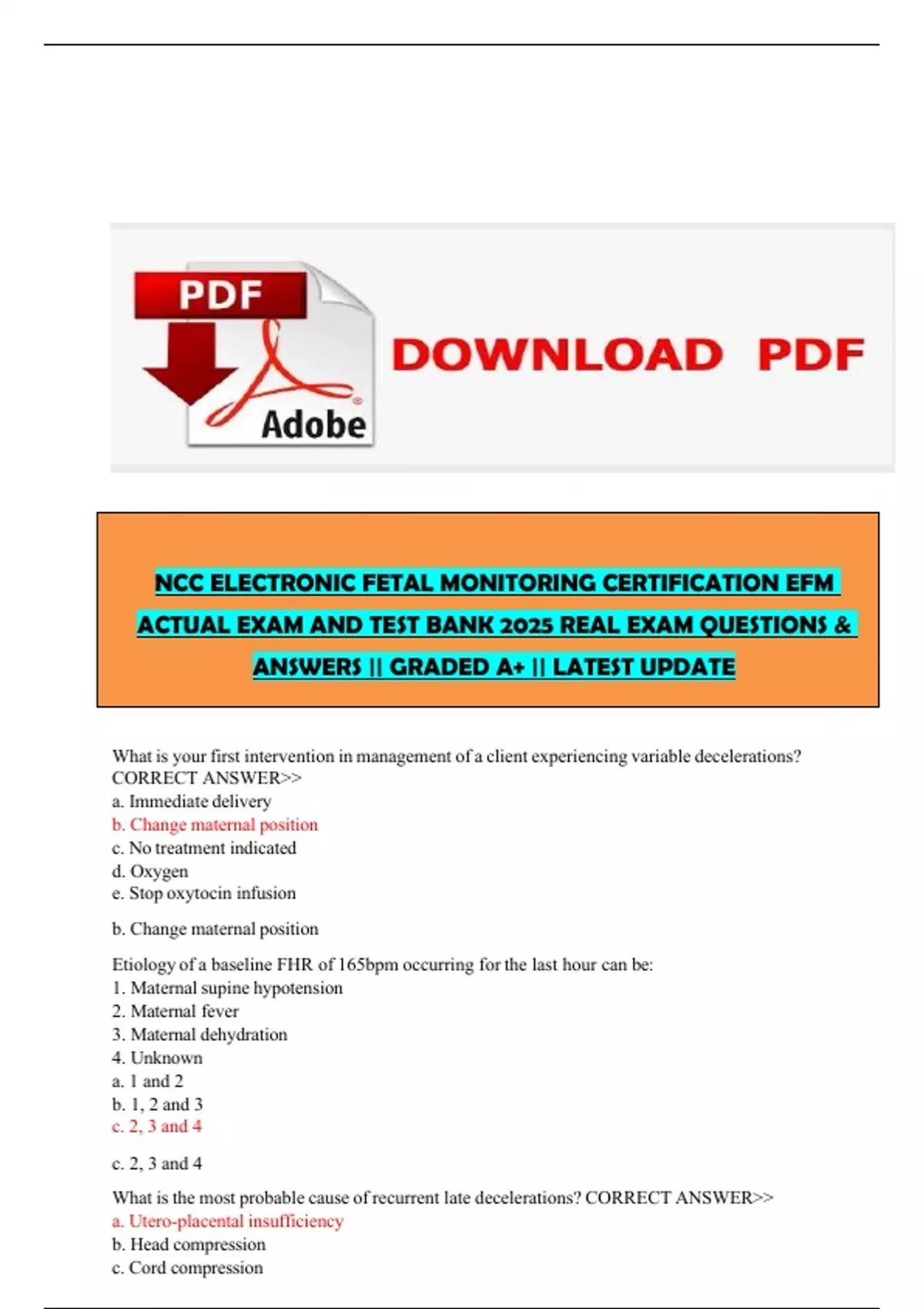 PDF

Adobe

DOWNLOAD PDF

NCC ELECTRONIC FETAL MONITORING CERTIFICATION EFM ACTUAL EXAM AND TEST BANK 2025 REAL EXAM QUESTIONS & ANSWERS || GRADED A+ || LATEST UPDATE

What is your first intervention in management of a client experiencing variable decelerations? CORRECT ANSWER>>
a. Immediate delivery
b. Change maternal position
c. No treatment indicated
d. Oxygen
e. Stop oxytocin infusion

b. Change maternal position

Etiology of a baseline FHR of 165bpm occurring for the last hour can be:
1. Maternal supine hypotension
2. Maternal fever
3. Maternal dehydration
4. Unknown
a. 1 and 2
b. 1, 2 and 3
c. 2, 3 and 4

c. 2, 3 and 4

What is the most probable cause of recurrent late decelerations? CORRECT ANSWER>>
a. Utero-placental insufficiency
b. Head compression
c. Cord compression